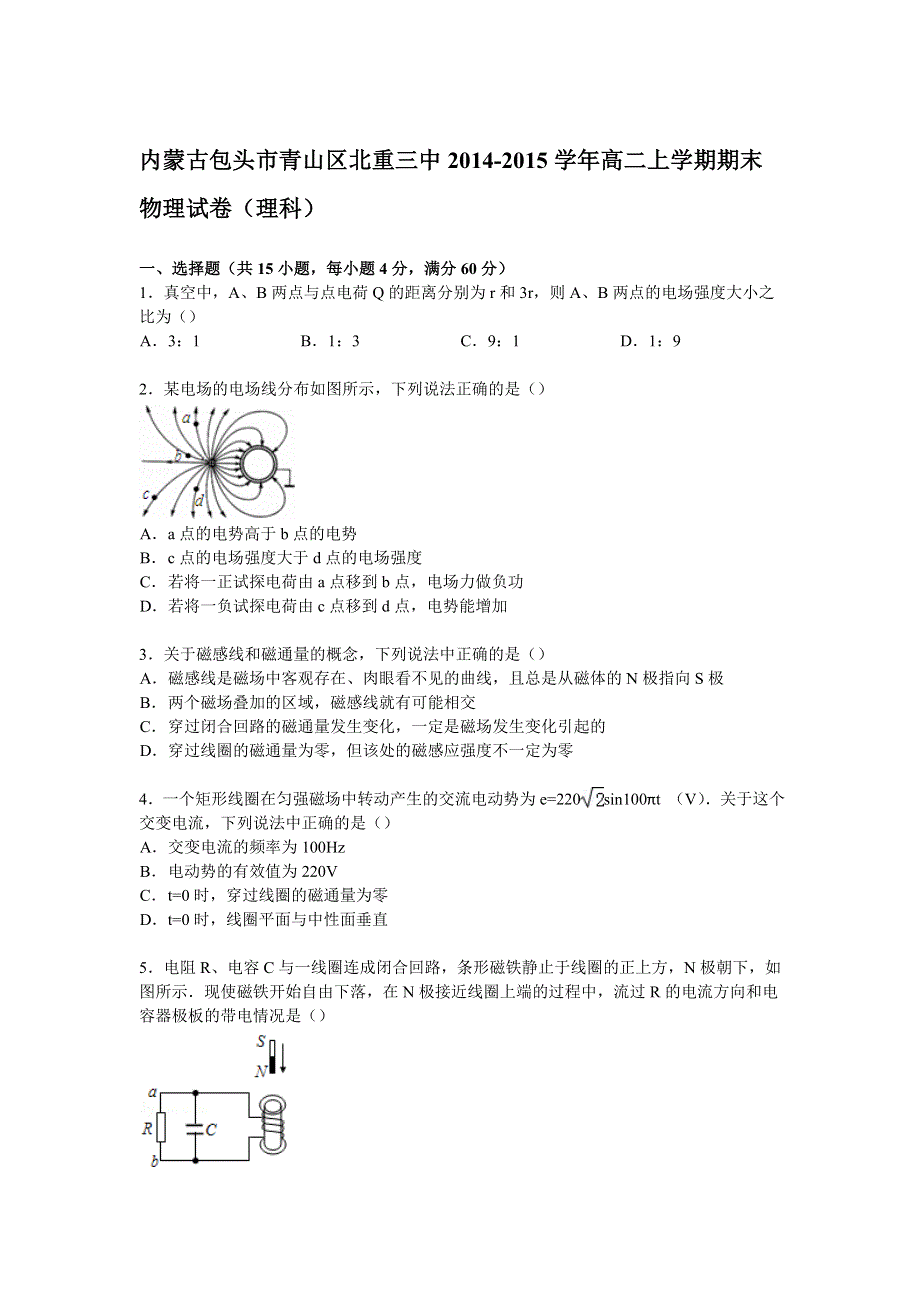 内蒙古包头市青山区北重三中 2014-2015 学年高二上学期期末物理试卷（理科）

一、选择题（共 15 小题，每小题 4 分，满分 60 分）
1．真空中，A、B 两点与点电荷 Q 的距离分别为 r 和 3r，则 A、B 两点的电场强度大小之比为（）
A．3：1　　B．1：3　　C．9：1　　D．1：9

2．某电场的电场线分布如图所示，下列说法正确的是（）

a
b
c
d

A．a 点的电势高于 b 点的电势
B．c 点的电场强度大于 d 点的电场强度
C．若将一正试探电荷由 a 点移到 b 点，电场力做负功
D．若将一负试探电荷由 c 点移到 d 点，电势能增加

3．关于磁感线和磁通量的概念，下列说法中正确的是（）
A．磁感线是磁场中客观存在、肉眼看不见的曲线，且总是从磁体的 N 极指向 S 极
B．两个磁场叠加的区域，磁感线就有可能相交
C．穿过闭合回路的磁通量发生变化，一定是磁场发生变化引起的
D．穿过线圈的磁通量为零，但该处的磁感应强度不一定为零

4．一个矩形线圈在匀强磁场中转动产生的交流电动势为 $e=220\sqrt{2}\sin100\pi t$ （V）．关于这个交变电流，下列说法中正确的是（）
A．交变电流的频率为 100Hz
B．电动势的有效值为 220V
C．t=0 时，穿过线圈的磁通量为零
D．t=0 时，线圈平面与中性面垂直

5．电阻 R、电容 C 与一线圈连成闭合回路，条形磁铁静止于线圈的正上方，N 极朝下，如图所示．现使磁铁开始自由下落，在 N 极接近线圈上端的过程中，流过 R 的电流方向和电容器极板的带电情况是（）

S
N
a
R
C
b